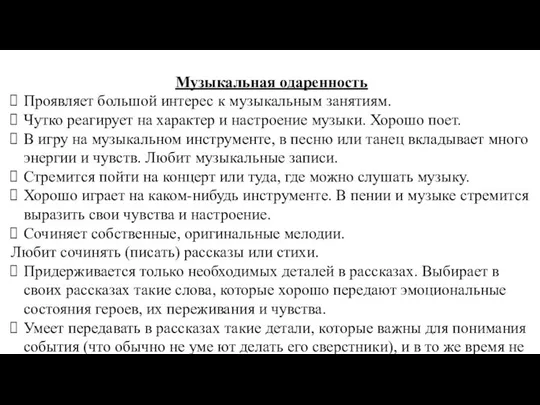 Музыкальная одаренность

 Проявляет большой интерес к музыкальным занятиям.

 Чутко реагирует на характер и настроение музыки. Хорошо поет.

 В игру на музыкальном инструменте, в песню или танец вкладывает много энергии и чувств. Любит музыкальные записи.

 Стремится пойти на концерт или туда, где можно слушать музыку.

 Хорошо играет на каком-нибудь инструменте. В пении и музыке стремится выразить свои чувства и настроение.

 Сочиняет собственные, оригинальные мелодии.

Любит сочинять (писать) рассказы или стихи.

 Придерживается только необходимых деталей в рассказах. Выбирает в своих рассказах такие слова, которые хорошо передают эмоциональные состояния героев, их переживания и чувства.

 Умеет передавать в рассказах такие детали, которые важны для понимания события (что обычно не уме ют делать его сверстники), и в то же время не